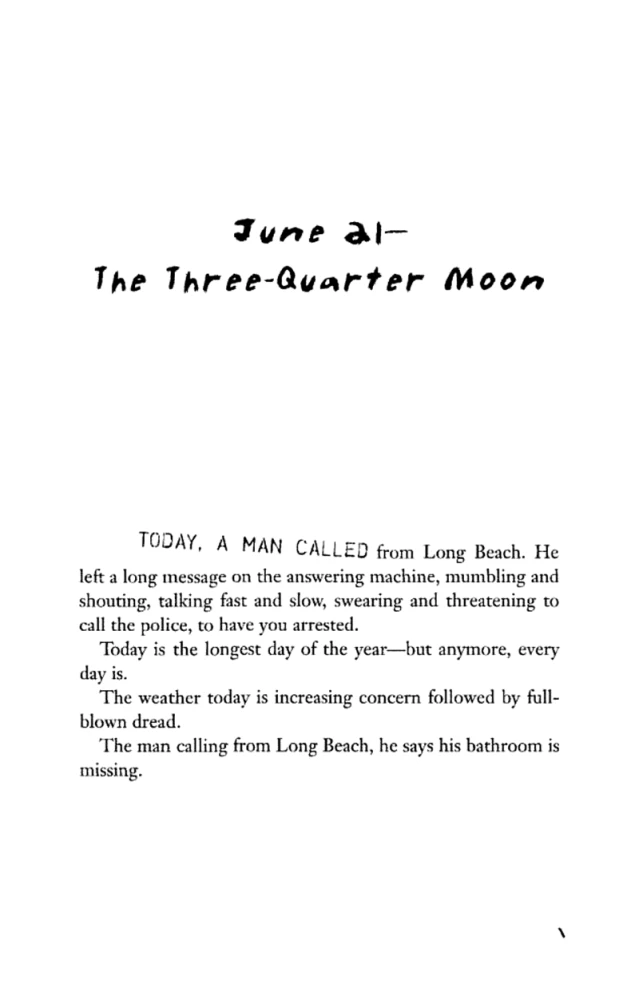 June 21—
The Three-Quarter Moon

TODAY, A MAN CALLED from Long Beach. He left a long message on the answering machine, mumbling and shouting, talking fast and slow, swearing and threatening to call the police, to have you arrested.

Today is the longest day of the year—but anymore, every day is.

The weather today is increasing concern followed by full-blown dread.

The man calling from Long Beach, he says his bathroom is missing.

\